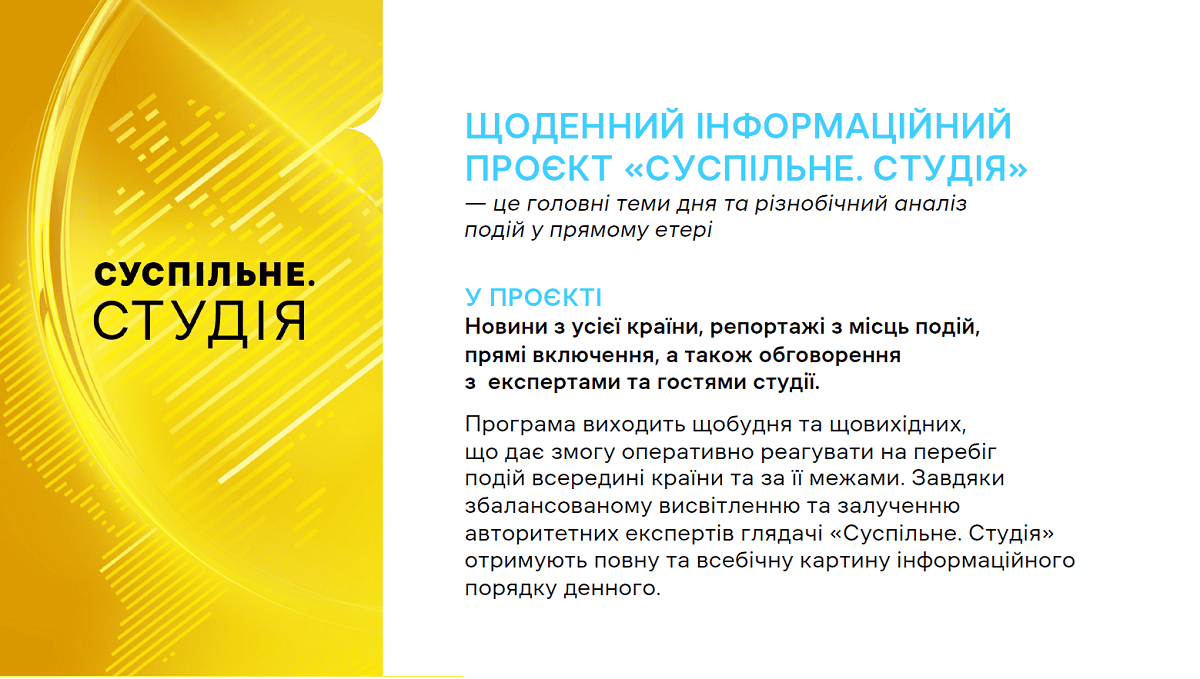 СУСПІЛЬНЕ.
СТУДІЯ

ЩОДЕННИЙ ІНФОРМАЦІЙНИЙ ПРОЄКТ «СУСПІЛЬНЕ. СТУДІЯ»
— це головні теми дня та різнобічний аналіз подій у прямому етері

У ПРОЄКТІ
Новини з усієї країни, репортажі з місць подій, прямі включення, а також обговорення з експертами та гостями студії.

Програма виходить щобудня та щовихідних, що дає змогу оперативно реагувати на перебіг подій всередині країни та за її межами. Завдяки збалансованому висвітленню та залученню авторитетних експертів глядачі «Суспільне. Студія» отримують повну та всебічну картину інформаційного порядку денного.